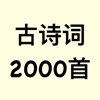 古诗词
2000首